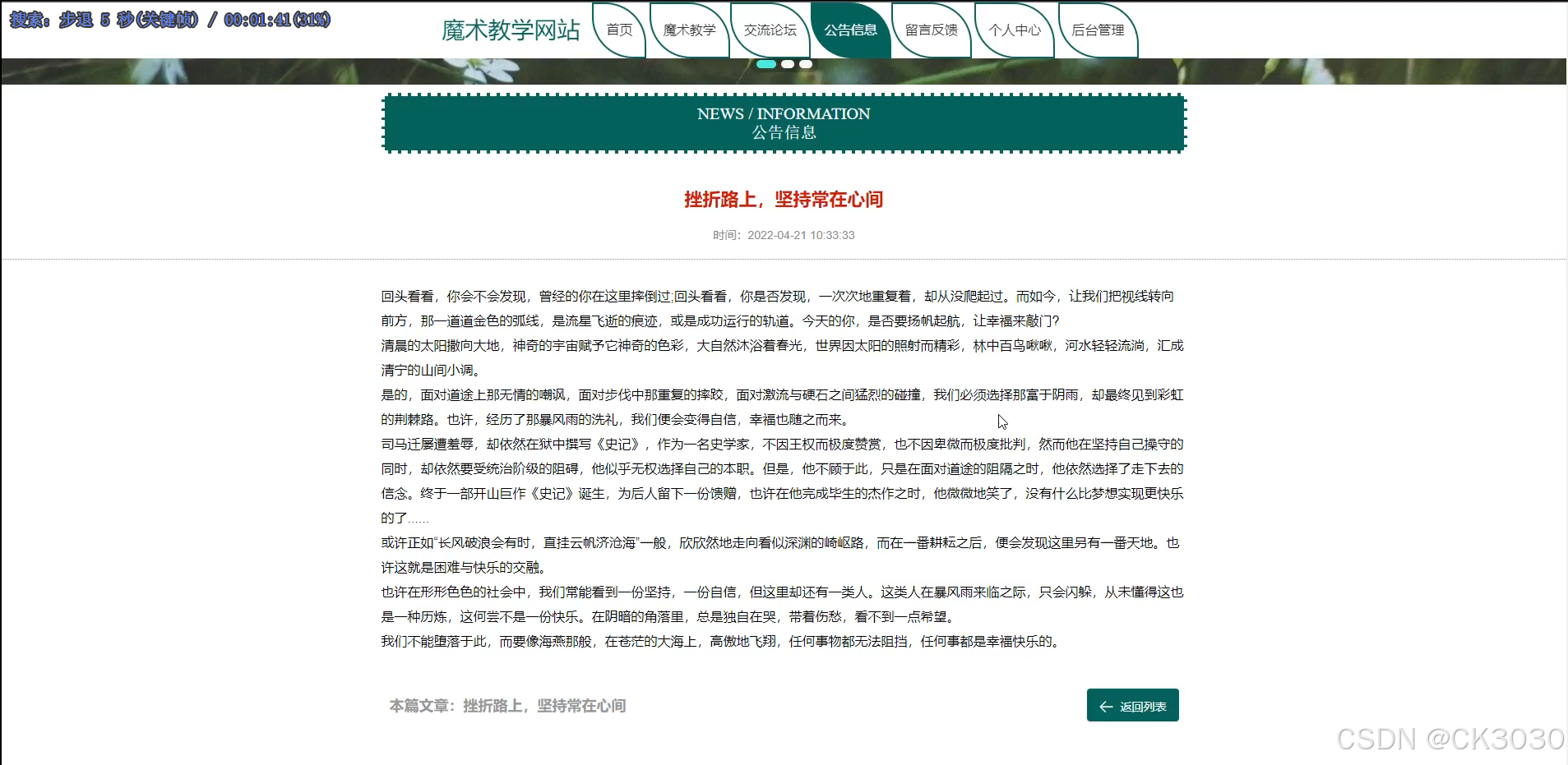 搜索：步退 5 秒(关键帧) / 00:01:41(31%)

魔术教学网站

首页 魔术教学 交流论坛 公告信息 留言反馈 个人中心 后台管理

NEWS / INFORMATION
公告信息

挫折路上，坚持常在心间

时间：2022-04-21 10:33:33

回头看看，你会不会发现，曾经的你在这里摔倒过;回头看看，你是否发现，一次次地重复着，却从没爬起过。而如今，让我们把视线转向前方，那一道道金色的弧线，是流星飞逝的痕迹，或是成功运行的轨道。今天的你，是否要扬帆起航，让幸福来敲门?

清晨的太阳撒向大地，神奇的宇宙赋予它神奇的色彩，大自然沐浴着春光，世界因太阳的照射而精彩，林中百鸟啾啾，河水轻轻流淌，汇成清宁的山间小调。

是的，面对道途上那无情的嘲讽，面对步伐中那重复的摔跤，面对激流与硬石之间猛烈的碰撞，我们必须选择那富于阴雨，却最终见到彩虹的荆棘路。也许，经历了那暴风雨的洗礼，我们便会变得自信，幸福也随之而来。

司马迁屡遭羞辱，却依然在狱中撰写《史记》，作为一名史学家，不因王权而极度赞赏，也不因卑微而极度批判，然而他在坚持自己操守的同时，却依然要受统治阶级的阻碍，他似乎无权选择自己的本职。但是，他不顾于此，只是在面对道途的阻隔之时，他依然选择了走下去的信念。终于一部开山巨作《史记》诞生，为后人留下一份馈赠，也许在他完成毕生的杰作之时，他微微地笑了，没有什么比梦想实现更快乐的了……

或许正如“长风破浪会有时，直挂云帆济沧海”一般，欣欣然地走向看似深渊的崎岖路，而在一番耕耘之后，便会发现这里另有一番天地。也许这就是困难与快乐的交融。

也许在形形色色的社会中，我们常能看到一份坚持，一份自信，但这里却还有一类人。这类人在暴风雨来临之际，只会闪躲，从未懂得这也是一种历炼，这何尝不是一份快乐。在阴暗的角落里，总是独自在哭，带着伤愁，看不到一点希望。

我们不能堕落于此，而要像海燕那般，在苍茫的大海上，高傲地飞翔，任何事物都无法阻挡，任何事都是幸福快乐的。

本篇文章：挫折路上，坚持常在心间

返回列表

CSDN @CK3030